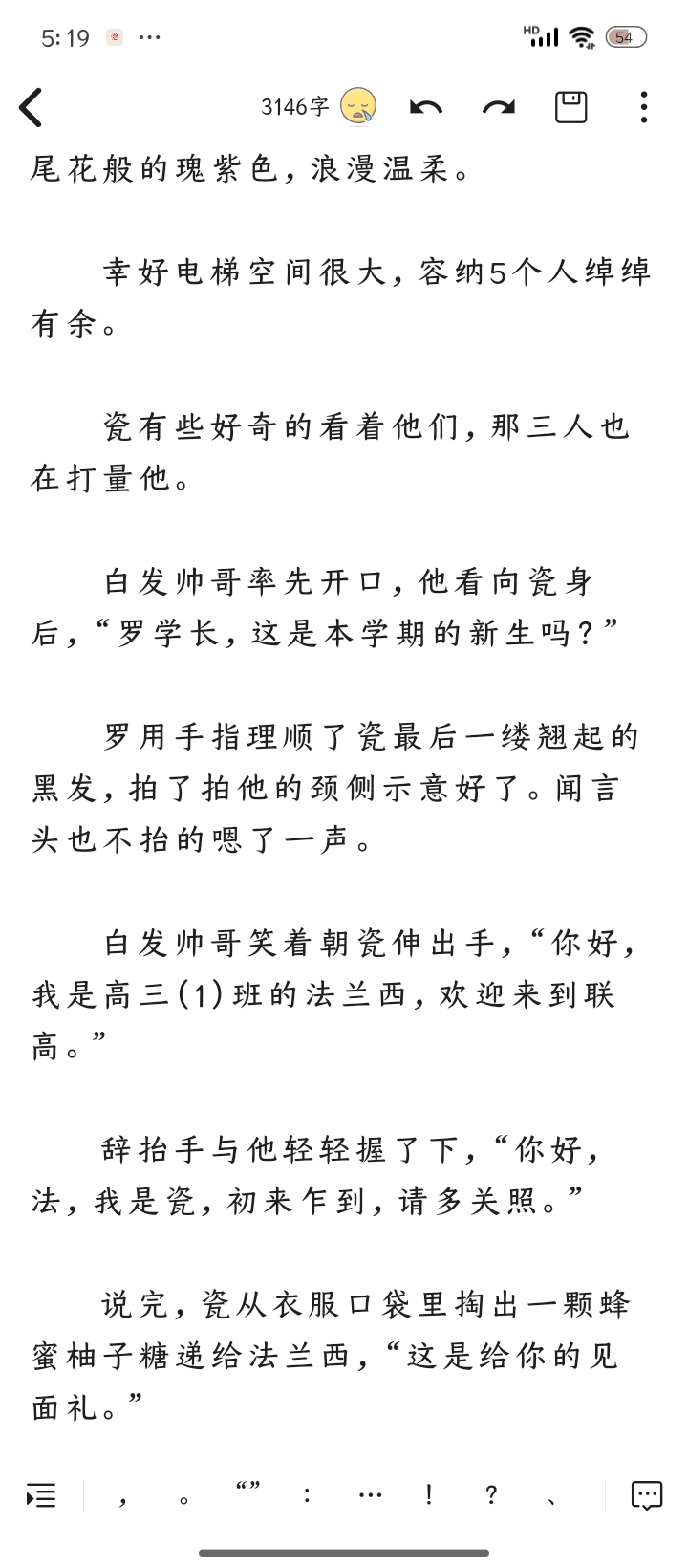 5:19 ···

HD 54

3146字

尾花般的瑰紫色，浪漫温柔。

幸好电梯空间很大，容纳5个人绰绰有余。

瓷有些好奇的看着他们，那三人也在打量他。

白发帅哥率先开口，他看向瓷身后，“罗学长，这是本学期的新生吗？”

罗用手指理顺了瓷最后一缕翘起的黑发，拍了拍他的颈侧示意好了。闻言头也不抬的嗯了一声。

白发帅哥笑着朝瓷伸出手，“你好，我是高三(1)班的法兰西，欢迎来到联高。”

辞抬手与他轻轻握了下，“你好，法，我是瓷，初来乍到，请多关照。”

说完，瓷从衣服口袋里掏出一颗蜂蜜柚子糖递给法兰西，“这是给你的见面礼。”

， 。 “” ： … ！ ？ 、